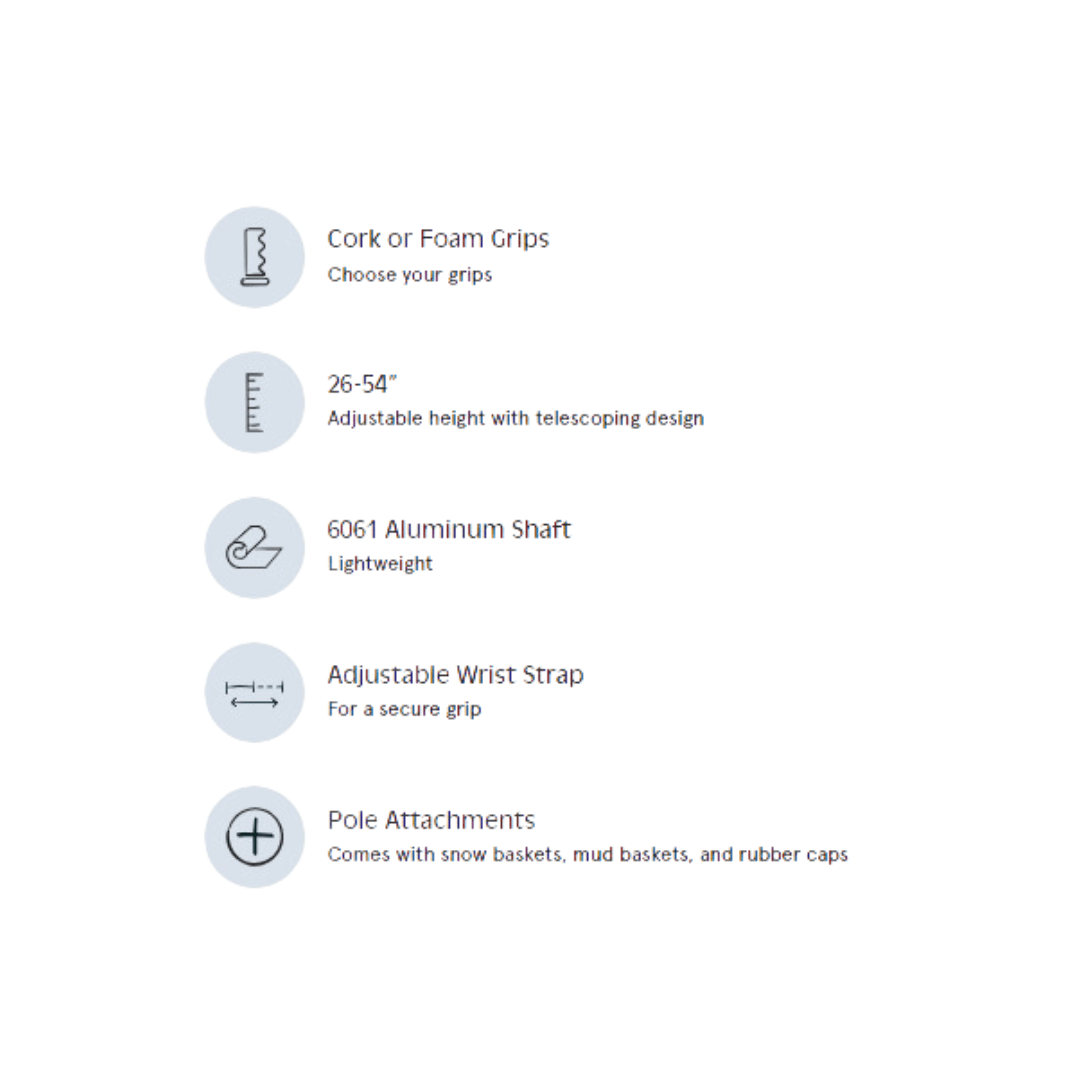 Cork or Foam Grips
Choose your grips

26-54"
Adjustable height with telescoping design

6061 Aluminum Shaft
Lightweight

Adjustable Wrist Strap
For a secure grip

Pole Attachments
Comes with snow baskets, mud baskets, and rubber caps